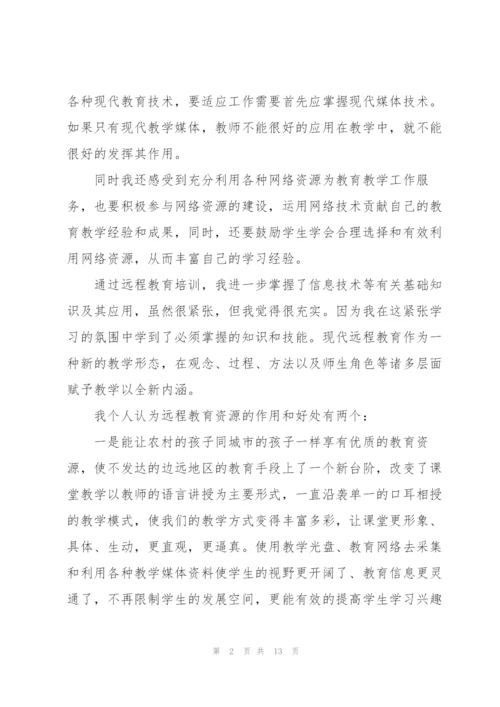 各种现代教育技术，要适应工作需要首先应掌握现代媒体技术。如果只有现代教学媒体，教师不能很好的应用在教学中，就不能很好的发挥其作用。

同时我还感受到充分利用各种网络资源为教育教学工作服务，也要积极参与网络资源的建设，运用网络技术贡献自己的教育教学经验和成果，同时，还要鼓励学生学会合理选择和有效利用网络资源，从而丰富自己的学习经验。

通过远程教育培训，我进一步掌握了信息技术等有关基础知识及其应用，虽然很紧张，但我觉得很充实。因为我在这紧张学习的氛围中学到了必须掌握的知识和技能。现代远程教育作为一种新的教学形态，在观念、过程、方法以及师生角色等诸多层面赋予教学以全新内涵。

我个人认为远程教育资源的作用和好处有两个：

一是能让农村的孩子同城市的孩子一样享有优质的教育资源，使不发达的边远地区的教育手段上了一个新台阶，改变了课堂教学以教师的语言讲授为主要形式，一直沿袭单一的口耳相授的教学模式，使我们的教学方式变得丰富多彩，让课堂更形象、具体、生动，更直观，更逼真。使用教学光盘、教育网络去采集和利用各种教学媒体资料使学生的视野更开阔了、教育信息更灵通了，不再限制学生的发展空间，更能有效的提高学生学习兴趣

第 2 页 共 13 页